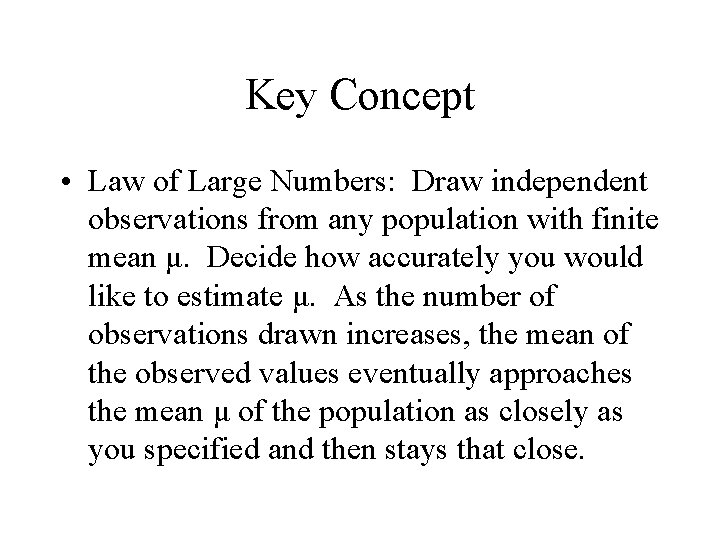 Key Concept

• Law of Large Numbers: Draw independent observations from any population with finite mean $\mu$. Decide how accurately you would like to estimate $\mu$. As the number of observations drawn increases, the mean of the observed values eventually approaches the mean $\mu$ of the population as closely as you specified and then stays that close.